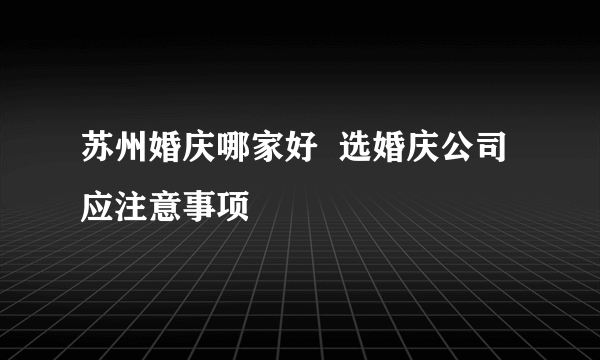 苏州婚庆哪家好  选婚庆公司应注意事项